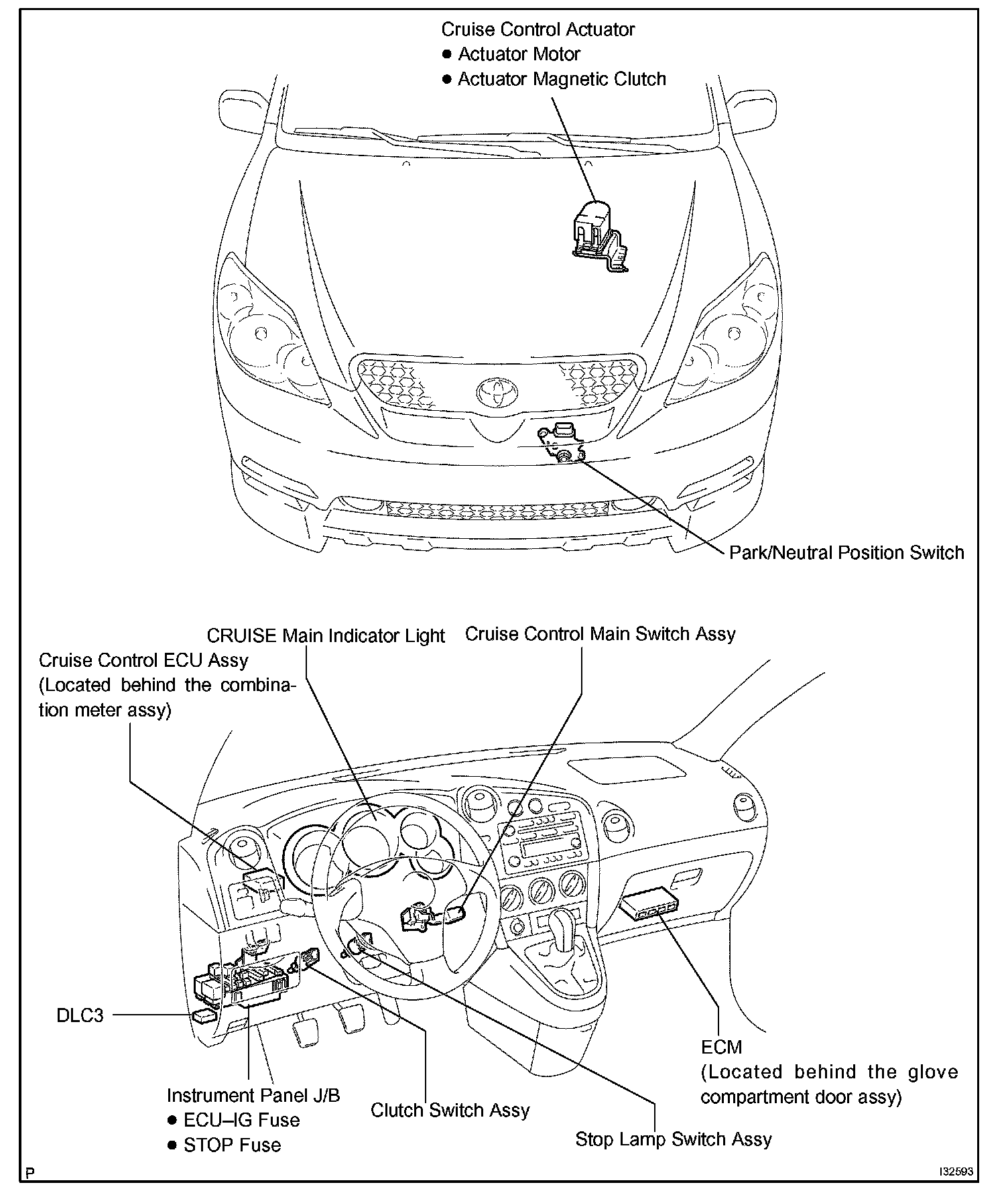 Cruise Control Actuator
● Actuator Motor
● Actuator Magnetic Clutch

Park/Neutral Position Switch

CRUISE Main Indicator Light

Cruise Control Main Switch Assy

Cruise Control ECU Assy
(Located behind the combination meter assy)

DLC3

Instrument Panel J/B
● ECU–IG Fuse
● STOP Fuse

Clutch Switch Assy

Stop Lamp Switch Assy

ECM
(Located behind the glove compartment door assy)

P

I32593